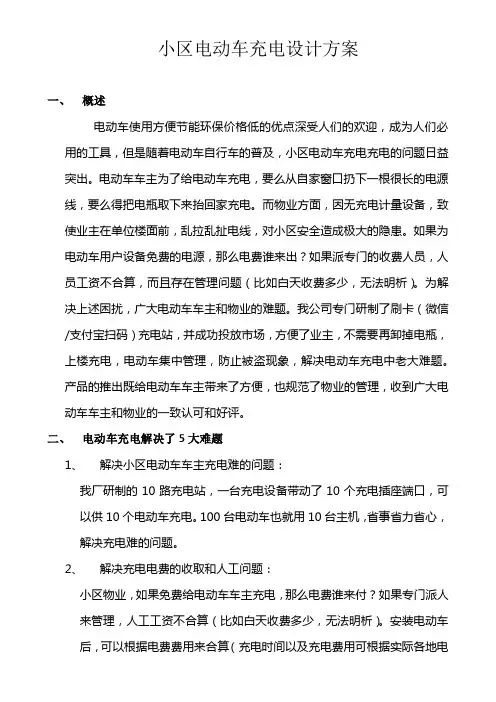 小区电动车充电设计方案

一、 概述

电动车使用方便节能环保价格低的优点深受人们的欢迎，成为人们必用的工具，但是随着电动车自行车的普及，小区电动车充电充电的问题日益突出。电动车车主为了给电动车充电，要么从自家窗口扔下一根很长的电源线，要么得把电瓶取下来抬回家充电。而物业方面，因无充电计量设备，致使业主在单位楼面前，乱拉乱扯电线，对小区安全造成极大的隐患。如果为电动车用户设备免费的电源，那么电费谁来出？如果派专门的收费人员，人员工资不合算，而且存在管理问题（比如白天收费多少，无法明析）。为解决上述困扰，广大电动车车主和物业的难题。我公司专门研制了刷卡（微信/支付宝扫码）充电站，并成功投放市场，方便了业主，不需要再卸掉电瓶，上楼充电，电动车集中管理，防止被盗现象，解决电动车充电中老大难题。产品的推出既给电动车车主带来了方便，也规范了物业的管理，收到广大电动车车主和物业的一致认可和好评。

二、 电动车充电解决了 5 大难题

1、 解决小区电动车车主充电难的问题：

我厂研制的 10 路充电站，一台充电设备带动了 10 个充电插座端口，可以供 10 个电动车充电。100 台电动车也就用 10 台主机，省事省力省心，解决充电难的问题。

2、 解决充电电费的收取和人工问题：

小区物业，如果免费给电动车车主充电，那么电费谁来付？如果专门派人来管理，人工工资不合算（比如白天收费多少，无法明析）。安装电动车后，可以根据电费费用来合算（充电时间以及充电费用可根据实际各地电